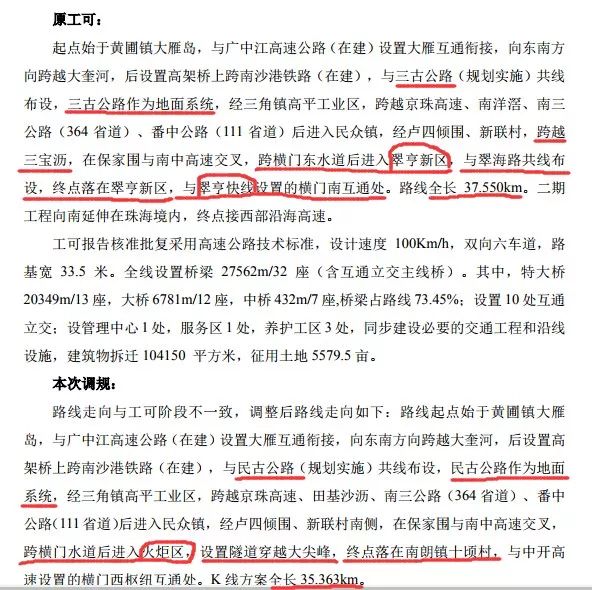 原工可：

起点始于黄圃镇大雁岛，与广中江高速公路（在建）设置大雁互通衔接，向东南方向跨越大奎河，后设置高架桥上跨南沙港铁路（在建），与三古公路（规划实施）共线布设，三古公路作为地面系统，经三角镇高平工业区，跨越京珠高速、南洋滘、南三公路（364 省道）、番中公路（111 省道）后进入民众镇，经卢四倾围、新联村，跨越三宝沥，在保家围与南中高速交叉，跨横门东水道后进入翠亨新区，与翠海路共线布设，终点落在翠亨新区，与翠亨快线设置的横门南互通处。路线全长 37.550km。二期工程向南延伸在珠海境内，终点接西部沿海高速。

工可报告核准批复采用高速公路技术标准，设计速度 100Km/h，双向六车道，路基宽 33.5 米。全线设置桥梁 27562m/32 座（含互通立交主线桥）。其中，特大桥 20349m/13 座，大桥 6781m/12 座，中桥 432m/7 座,桥梁占路线 73.45%；设置 10 处互通立交；设管理中心 1 处，服务区 1 处，养护工区 3 处，同步建设必要的交通工程和沿线设施，建筑物拆迁 104150 平方米，征用土地 5579.5 亩。

本次调规：

路线走向与工可阶段不一致，调整后路线走向如下：路线起点始于黄圃镇大雁岛，与广中江高速公路（在建）设置大雁互通衔接，向东南方向跨越大奎河，后设置高架桥上跨南沙港铁路（在建），与民古公路（规划实施）共线布设，民古公路作为地面系统，经三角镇高平工业区，跨越京珠高速、田基沙沥、南三公路（364 省道）、番中公路（111 省道）后进入民众镇，经卢四倾围、新联村南侧，在保家围与南中高速交叉，跨横门水道后进入火炬区，设置隧道穿越大尖峰，终点落在南朗镇十顷村，与中开高速设置的横门西枢纽互通处。K 线方案全长 35.363km。